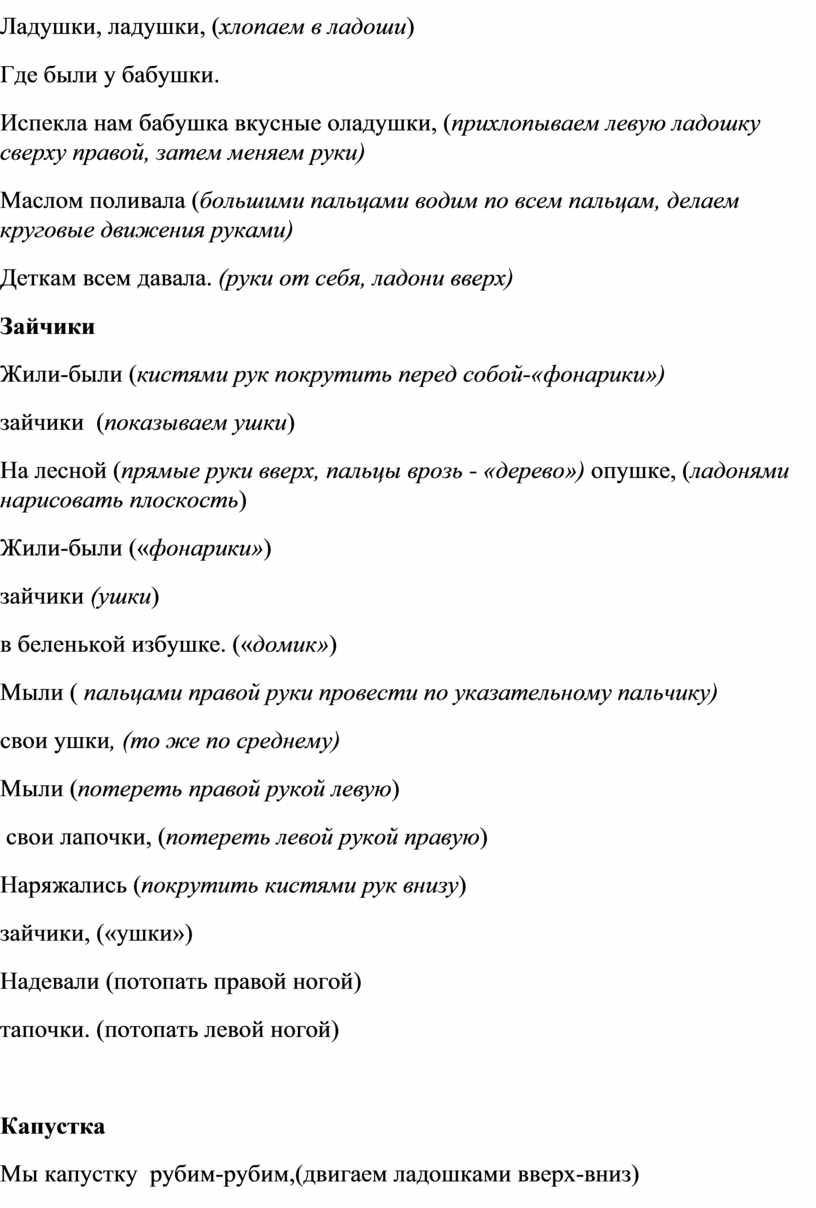 Ладушки, ладушки, (хлопаем в ладоши)

Где были у бабушки.

Испекла нам бабушка вкусные оладушки, (прихлопываем левую ладошку сверху правой, затем меняем руки)

Маслом поливала (большими пальцами водим по всем пальцам, делаем круговые движения руками)

Деткам всем давала. (руки от себя, ладони вверх)

Зайчики

Жили-были (кистями рук покрутить перед собой-«фонарики»)

зайчики (показываем ушки)

На лесной (прямые руки вверх, пальцы врозь - «дерево») опушке, (ладонями нарисовать плоскость)

Жили-были («фонарики»)

зайчики (ушки)

в беленькой избушке. («домик»)

Мыли ( пальцами правой руки провести по указательному пальчику)

свои ушки, (то же по среднему)

Мыли (потереть правой рукой левую)

свои лапочки, (потереть левой рукой правую)

Наряжались (покрутить кистями рук внизу)

зайчики, («ушки»)

Надевали (потопать правой ногой)

тапочки. (потопать левой ногой)

Капустка

Мы капустку рубим-рубим,(двигаем ладошками вверх-вниз)